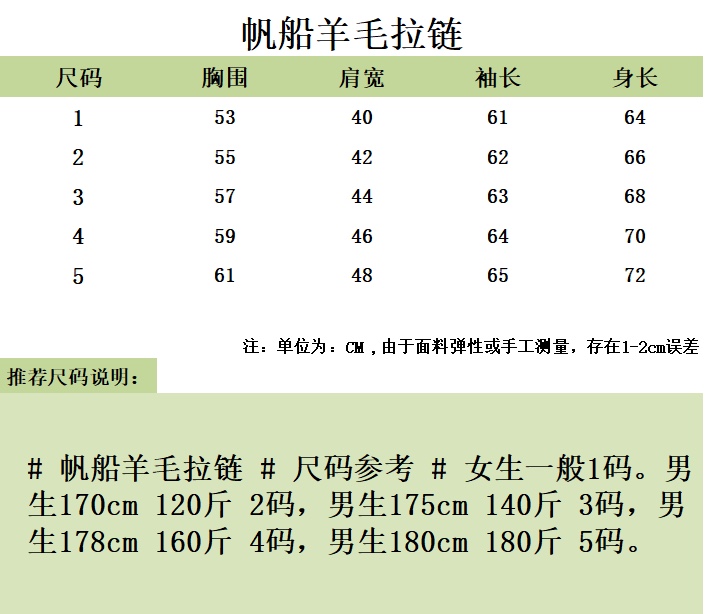 帆船羊毛拉链

| 尺码 | 胸围 | 肩宽 | 袖长 | 身长 |
|---|---|---|---|---|
| 1 | 53 | 40 | 61 | 64 |
| 2 | 55 | 42 | 62 | 66 |
| 3 | 57 | 44 | 63 | 68 |
| 4 | 59 | 46 | 64 | 70 |
| 5 | 61 | 48 | 65 | 72 |

注：单位为：CM，由于面料弹性或手工测量，存在1-2cm误差

推荐尺码说明：

# 帆船羊毛拉链 # 尺码参考 # 女生一般1码。男生170cm 120斤 2码，男生175cm 140斤 3码，男生178cm 160斤 4码，男生180cm 180斤 5码。